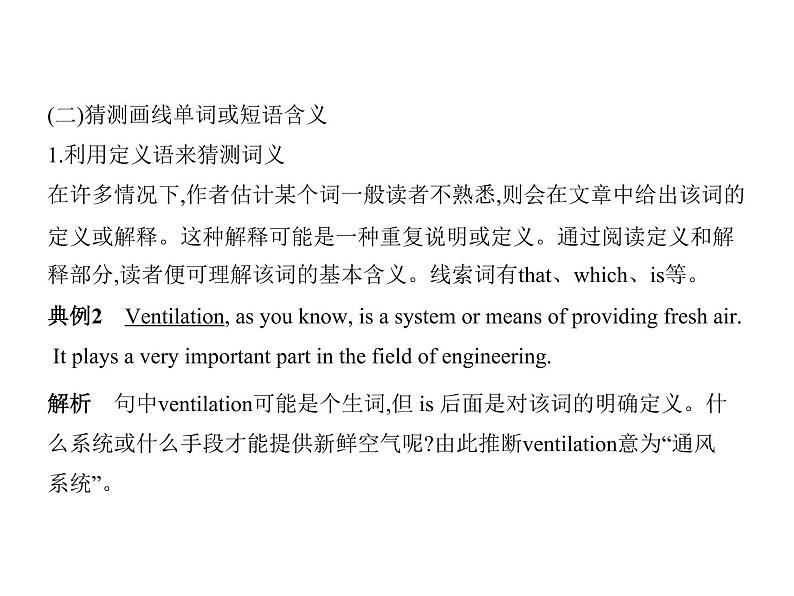 (二)猜测画线单词或短语含义

1.利用定义语来猜测词义

在许多情况下,作者估计某个词一般读者不熟悉,则会在文章中给出该词的定义或解释。这种解释可能是一种重复说明或定义。通过阅读定义和解释部分,读者便可理解该词的基本含义。线索词有that、which、is等。

典例2　Ventilation, as you know, is a system or means of providing fresh air. It plays a very important part in the field of engineering.

解析　句中ventilation可能是个生词,但 is 后面是对该词的明确定义。什么系统或什么手段才能提供新鲜空气呢?由此推断ventilation意为“通风系统”。